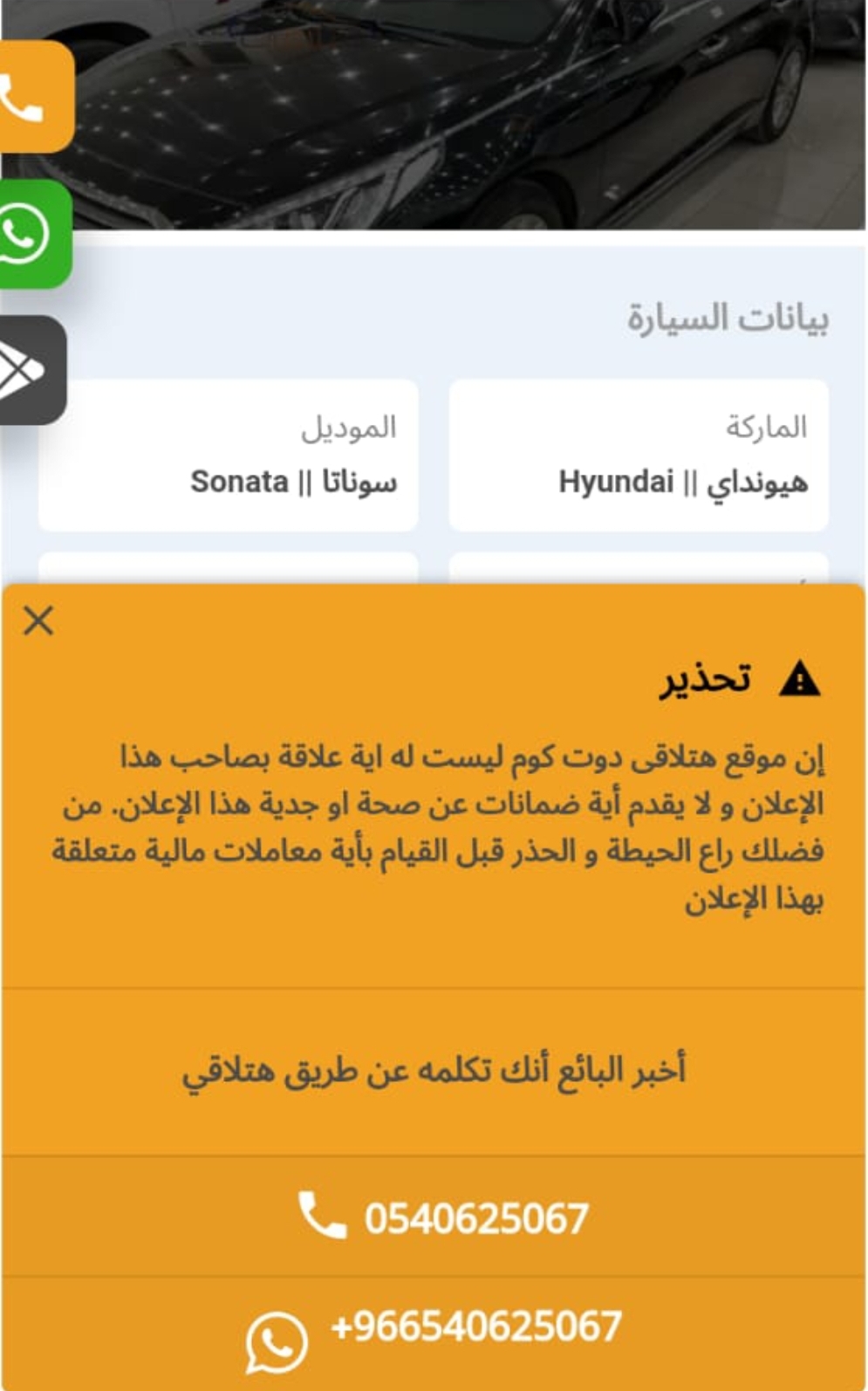 بيانات السيارة

الماركة
هيونداي || Hyundai

الموديل
سوناتا || Sonata

تحذير

إن موقع هتلاقى دوت كوم ليست له اية علاقة بصاحب هذا الإعلان و لا يقدم أية ضمانات عن صحة او جدية هذا الإعلان. من فضلك راع الحيطة و الحذر قبل القيام بأية معاملات مالية متعلقة بهذا الإعلان

أخبر البائع أنك تكلمه عن طريق هتلاقي

0540625067

+966540625067